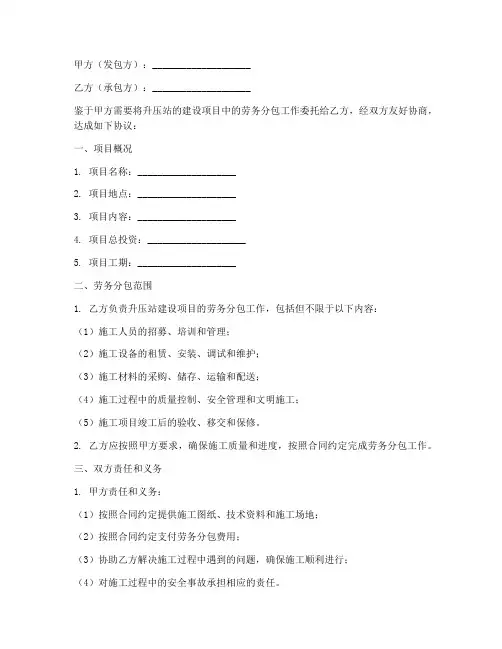 甲方（发包方）：____________________

乙方（承包方）：____________________

鉴于甲方需要将升压站的建设项目中的劳务分包工作委托给乙方，经双方友好协商，达成如下协议：

一、项目概况

1. 项目名称：____________________

2. 项目地点：____________________

3. 项目内容：____________________

4. 项目总投资：____________________

5. 项目工期：____________________

二、劳务分包范围

1. 乙方负责升压站建设项目的劳务分包工作，包括但不限于以下内容：

（1）施工人员的招募、培训和管理；

（2）施工设备的租赁、安装、调试和维护；

（3）施工材料的采购、储存、运输和配送；

（4）施工过程中的质量控制、安全管理和文明施工；

（5）施工项目竣工后的验收、移交和保修。

2. 乙方应按照甲方要求，确保施工质量和进度，按照合同约定完成劳务分包工作。

三、双方责任和义务

1. 甲方责任和义务：

（1）按照合同约定提供施工图纸、技术资料和施工场地；

（2）按照合同约定支付劳务分包费用；

（3）协助乙方解决施工过程中遇到的问题，确保施工顺利进行；

（4）对施工过程中的安全事故承担相应的责任。